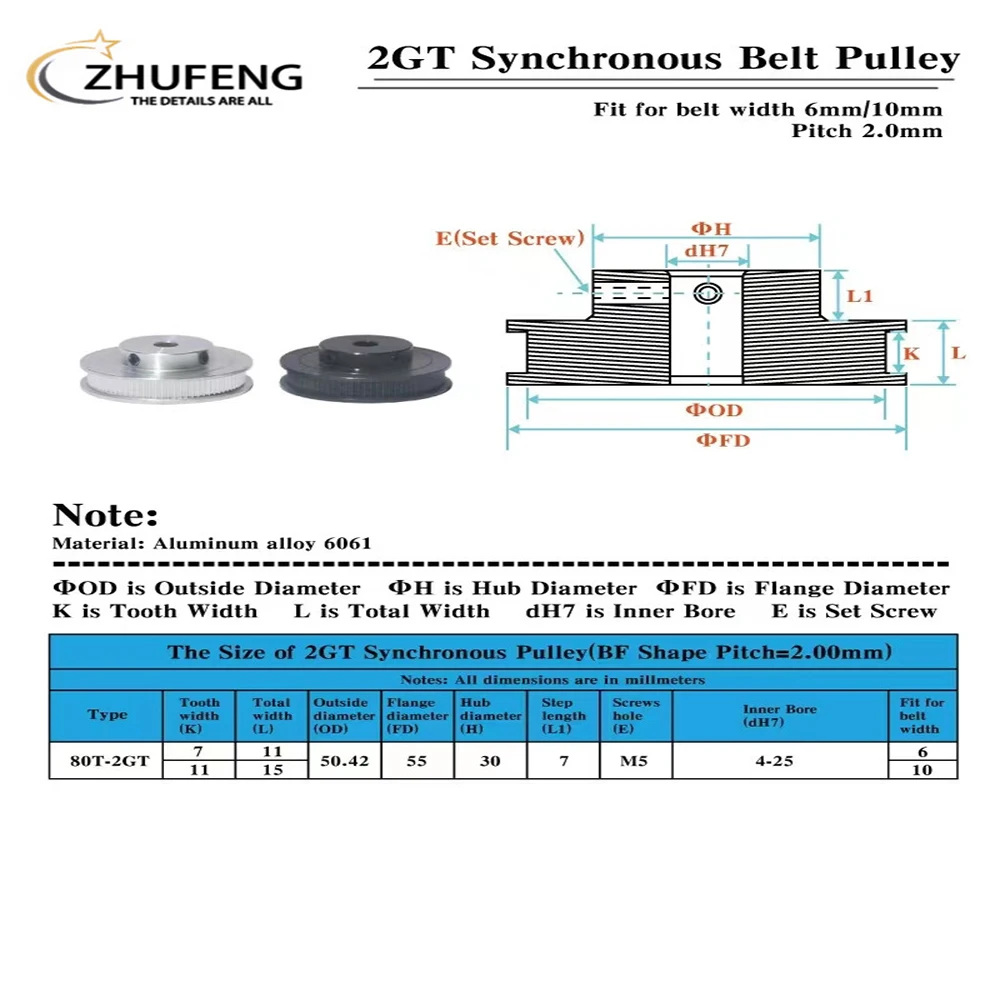 ZHUFENG
THE DETAILS ARE ALL

2GT Synchronous Belt Pulley

Fit for belt width 6mm/10mm
Pitch 2.0mm

E(Set Screw)
ΦH
dH7
L1
K
L
ΦOD
ΦFD

Note:
Material: Aluminum alloy 6061

ΦOD is Outside Diameter ΦH is Hub Diameter ΦFD is Flange Diameter
K is Tooth Width L is Total Width dH7 is Inner Bore E is Set Screw

The Size of 2GT Synchronous Pulley(BF Shape Pitch=2.00mm)
Notes: All dimensions are in millmeters

| Type | Tooth width (K) | Total width (L) | Outside diameter (OD) | Flange diameter (FD) | Hub diameter (H) | Step length (L1) | Screws hole (E) | Inner Bore (dH7) | Fit for belt width |
|---|---|---|---|---|---|---|---|---|---|
| 80T-2GT | 7 | 11 | 50.42 | 55 | 30 | 7 | M5 | 4-25 | 6 |
| | 11 | 15 | | | | | | | 10 |